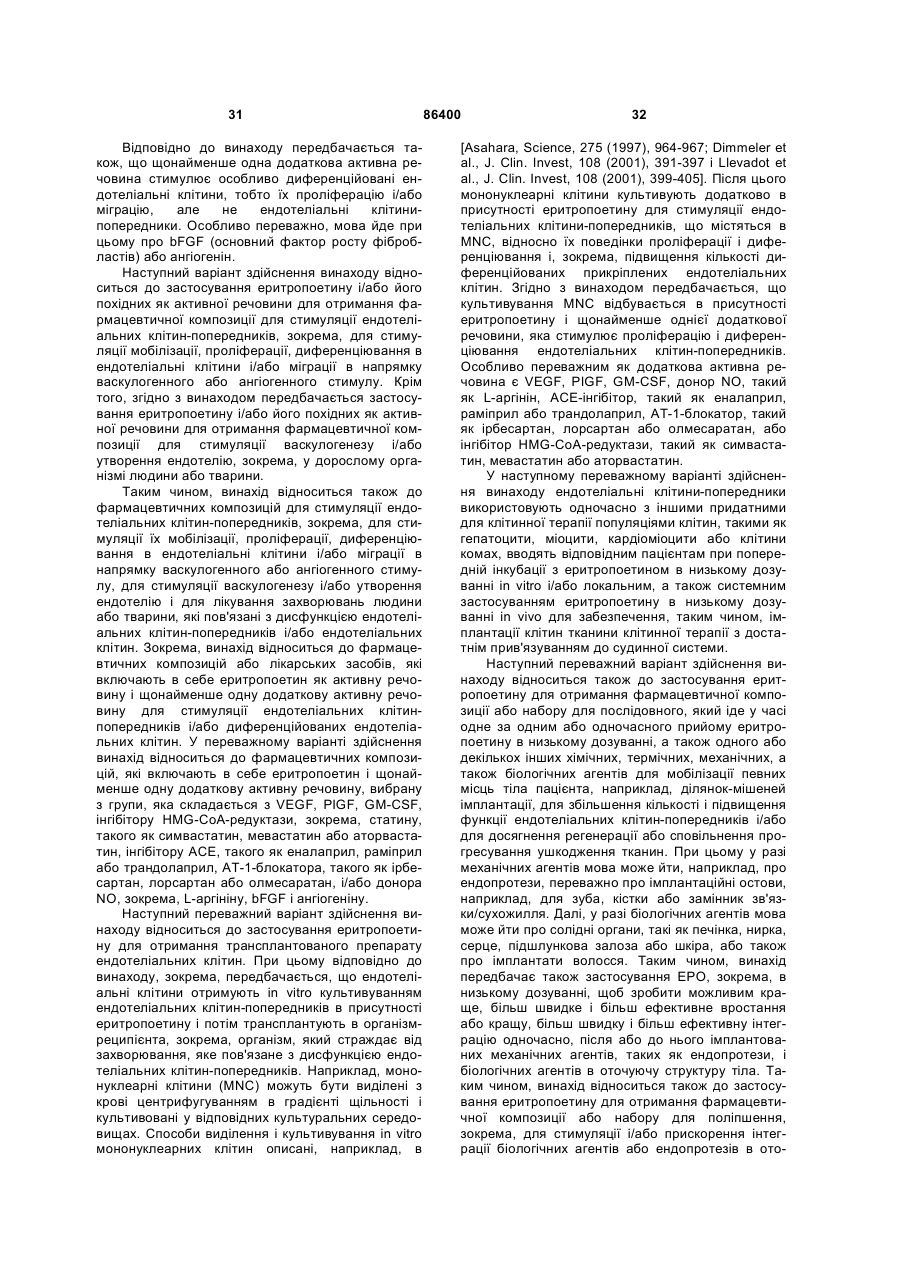 31 86400 32

Відповідно до винаходу передбачається також, що щонайменше одна додаткова активна речовина стимулює особливо диференційовані ендотеліальні клітини, тобто їх проліферацію і/або міграцію, але не ендотеліальні клітини-попередники. Особливо переважно, мова йде при цьому про bFGF (основний фактор росту фібробластів) або ангіогенін.

Наступний варіант здійснення винаходу відноситься до застосування еритропоетину і/або його похідних як активної речовини для отримання фармацевтичної композиції для стимуляції ендотеліальних клітин-попередників, зокрема, для стимуляції мобілізації, проліферації, диференціювання в ендотеліальні клітини і/або міграції в напрямку васкулогенного або ангіогенного стимулу. Крім того, згідно з винаходом передбачається застосування еритропоетину і/або його похідних як активної речовини для отримання фармацевтичної композиції для стимуляції васкулогенезу і/або утворення ендотелію, зокрема, у дорослому організмі людини або тварини.

Таким чином, винахід відноситься також до фармацевтичних композицій для стимуляції ендотеліальних клітин-попередників, зокрема, для стимуляції їх мобілізації, проліферації, диференціювання в ендотеліальні клітини і/або міграції в напрямку васкулогенного або ангіогенного стимулу, для стимуляції васкулогенезу і/або утворення ендотелію і для лікування захворювань людини або тварини, які пов'язані з дисфункцією ендотеліальних клітин-попередників і/або ендотеліальних клітин. Зокрема, винахід відноситься до фармацевтичних композицій або лікарських засобів, які включають в себе еритропоетин як активну речовину і щонайменше одну додаткову активну речовину для стимуляції ендотеліальних клітин-попередників і/або диференційованих ендотеліальних клітин. У переважному варіанті здійснення винахід відноситься до фармацевтичних композицій, які включають в себе еритропоетин і щонайменше одну додаткову активну речовину, вибрану з групи, яка складається з VEGF, PIGF, GM-CSF, інгібітору HMG-CoA-редуктази, зокрема, статину, такого як симвастатин, мевастатин або аторвастатин, інгібітору АСЕ, такого як еналаприл, раміприл або трандолаприл, АТ-1-блокатора, такого як ірбесартан, лорсартан або олмесаратан, і/або донора NO, зокрема, L-аргініну, bFGF і ангіогеніну.

Наступний переважний варіант здійснення винаходу відноситься до застосування еритропоетину для отримання трансплантованого препарату ендотеліальних клітин. При цьому відповідно до винаходу, зокрема, передбачається, що ендотеліальні клітини отримують in vitro культивуванням ендотеліальних клітин-попередників в присутності еритропоетину і потім трансплантують в організм-реципієнта, зокрема, організм, який страждає від захворювання, яке пов'язане з дисфункцією ендотеліальних клітин-попередників. Наприклад, мононуклеарні клітини (MNC) можуть бути виділені з крові центрифугуванням в градієнті щільності і культивовані у відповідних культуральних середовищах. Способи виділення і культивування in vitro мононуклеарних клітин описані, наприклад, в [Asahara, Science, 275 (1997), 964-967; Dimmeler et al., J. Clin. Invest, 108 (2001), 391-397 і Llevadot et al., J. Clin. Invest, 108 (2001), 399-405]. Після цього мононуклеарні клітини культивують додатково в присутності еритропоетину для стимуляції ендотеліальних клітини-попередників, що містяться в MNC, відносно їх поведінки проліферації і диференціювання і, зокрема, підвищення кількості диференційованих прикріплених ендотеліальних клітин. Згідно з винаходом передбачається, що культивування MNC відбувається в присутності еритропоетину і щонайменше однієї додаткової речовини, яка стимулює проліферацію і диференціювання ендотеліальних клітин-попередників. Особливо переважним як додаткова активна речовина є VEGF, PIGF, GM-CSF, донор NO, такий як L-аргінін, АСЕ-інгібітор, такий як еналаприл, раміприл або трандолаприл, АТ-1-блокатор, такий як ірбесартан, лорсартан або олмесаратан, або інгібітор HMG-CoA-редуктази, такий як симвастатин, мевастатин або аторвастатин.

У наступному переважному варіанті здійснення винаходу ендотеліальні клітини-попередники використовують одночасно з іншими придатними для клітинної терапії популяціями клітин, такими як гепатоцити, міоцити, кардіоміоцити або клітини комах, вводять відповідним пацієнтам при попередній інкубації з еритропоетином в низькому дозуванні in vitro і/або локальним, а також системним застосуванням еритропоетину в низькому дозуванні in vivo для забезпечення, таким чином, імплантації клітин тканини клітинної терапії з достатнім прив'язуванням до судинної системи.

Наступний переважний варіант здійснення винаходу відноситься також до застосування еритропоетину для отримання фармацевтичної композиції або набору для послідовного, який іде у часі одне за одним або одночасного прийому еритропоетину в низькому дозуванні, а також одного або декількох інших хімічних, термічних, механічних, а також біологічних агентів для мобілізації певних місць тіла пацієнта, наприклад, ділянок-мішеней імплантації, для збільшення кількості і підвищення функції ендотеліальних клітин-попередників і/або для досягнення регенерації або сповільнення прогресування ушкодження тканин. При цьому у разі механічних агентів мова може йти, наприклад, про ендопротези, переважно про імплантаційні остови, наприклад, для зуба, кістки або замінник зв'язки/сухожилля. Далі, у разі біологічних агентів мова може йти про солідні органи, такі як печінка, нирка, серце, підшлункова залоза або шкіра, або також про імплантати волосся. Таким чином, винахід передбачає також застосування ЕРО, зокрема, в низькому дозуванні, щоб зробити можливим краще, більш швидке і більш ефективне вростання або кращу, більш швидку і більш ефективну інтеграцію одночасно, після або до нього імплантованих механічних агентів, таких як ендопротези, і біологічних агентів в оточуючу структуру тіла. Таким чином, винахід відноситься також до застосування еритропоетину для отримання фармацевтичної композиції або набору для поліпшення, зокрема, для стимуляції і/або прискорення інтеграції біологічних агентів або ендопротезів в ото-